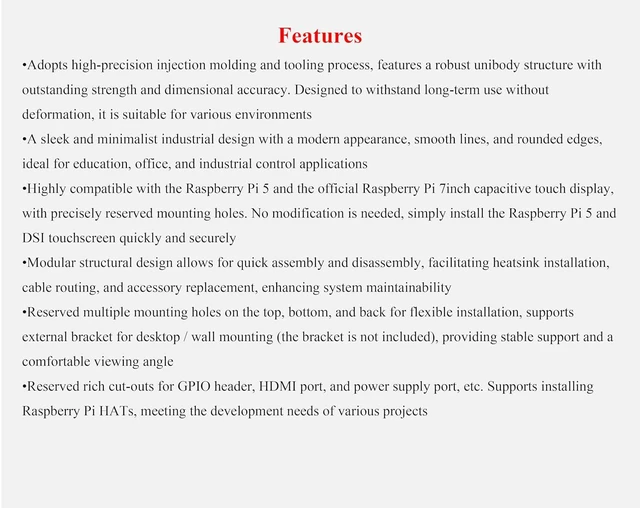 Features

•Adopts high-precision injection molding and tooling process, features a robust unibody structure with outstanding strength and dimensional accuracy. Designed to withstand long-term use without deformation, it is suitable for various environments

•A sleek and minimalist industrial design with a modern appearance, smooth lines, and rounded edges, ideal for education, office, and industrial control applications

•Highly compatible with the Raspberry Pi 5 and the official Raspberry Pi 7inch capacitive touch display, with precisely reserved mounting holes. No modification is needed, simply install the Raspberry Pi 5 and DSI touchscreen quickly and securely

•Modular structural design allows for quick assembly and disassembly, facilitating heatsink installation, cable routing, and accessory replacement, enhancing system maintainability

•Reserved multiple mounting holes on the top, bottom, and back for flexible installation, supports external bracket for desktop / wall mounting (the bracket is not included), providing stable support and a comfortable viewing angle

•Reserved rich cut-outs for GPIO header, HDMI port, and power supply port, etc. Supports installing Raspberry Pi HATs, meeting the development needs of various projects